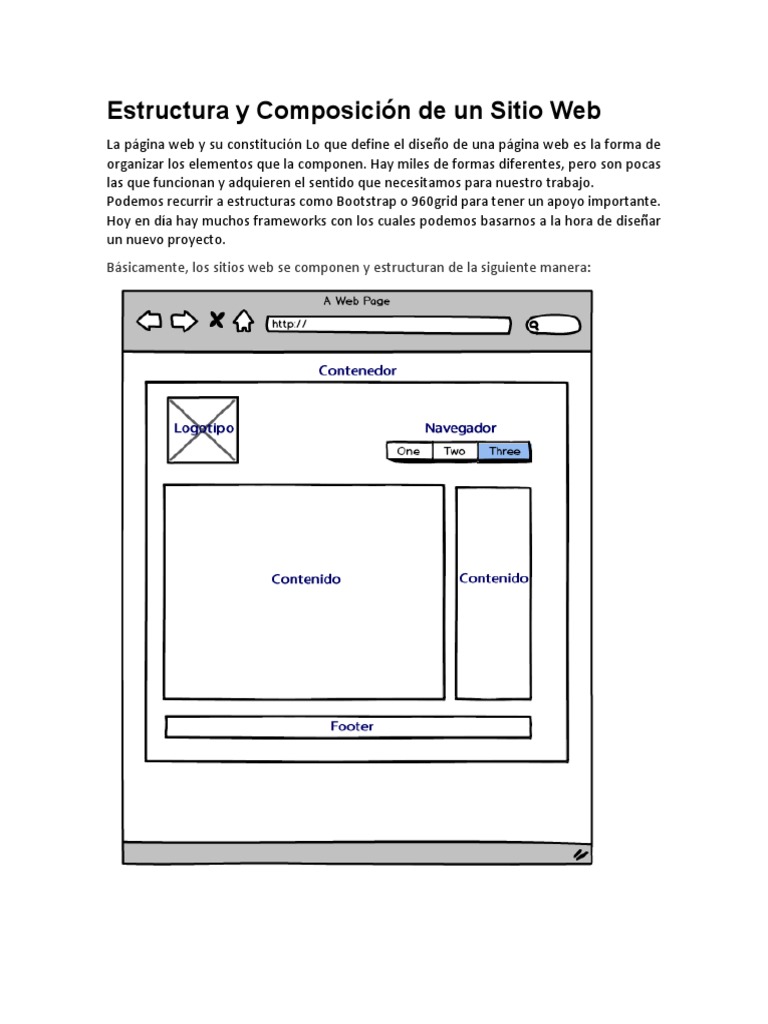 Estructura y Composición de un Sitio Web

La página web y su constitución Lo que define el diseño de una página web es la forma de organizar los elementos que la componen. Hay miles de formas diferentes, pero son pocas las que funcionan y adquieren el sentido que necesitamos para nuestro trabajo.
Podemos recurrir a estructuras como Bootstrap o 960grid para tener un apoyo importante. Hoy en día hay muchos frameworks con los cuales podemos basarnos a la hora de diseñar un nuevo proyecto.

Básicamente, los sitios web se componen y estructuran de la siguiente manera:

A Web Page

http://

Contenedor

Logotipo

Navegador

One Two Three

Contenido

Contenido

Footer